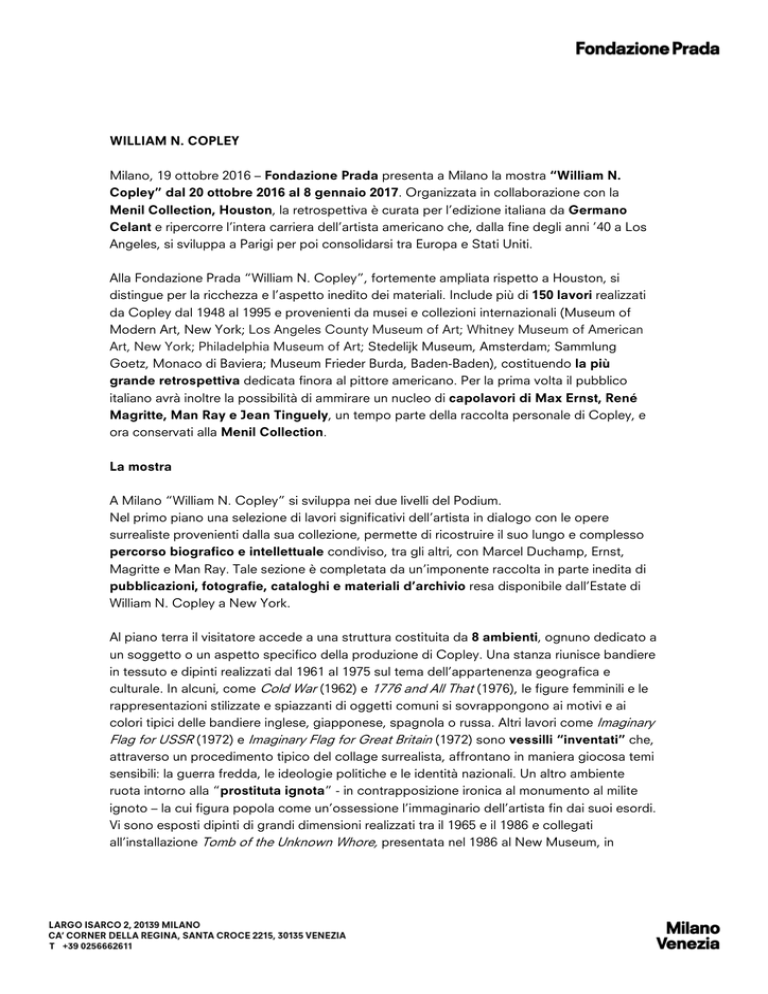 Fondazione Prada

WILLIAM N. COPLEY

Milano, 19 ottobre 2016 – Fondazione Prada presenta a Milano la mostra "William N. Copley" dal 20 ottobre 2016 al 8 gennaio 2017. Organizzata in collaborazione con la Menil Collection, Houston, la retrospettiva è curata per l'edizione italiana da Germano Celant e ripercorre l'intera carriera dell'artista americano che, dalla fine degli anni '40 a Los Angeles, si sviluppa a Parigi per poi consolidarsi tra Europa e Stati Uniti.

Alla Fondazione Prada "William N. Copley", fortemente ampliata rispetto a Houston, si distingue per la ricchezza e l'aspetto inedito dei materiali. Include più di 150 lavori realizzati da Copley dal 1948 al 1995 e provenienti da musei e collezioni internazionali (Museum of Modern Art, New York; Los Angeles County Museum of Art; Whitney Museum of American Art, New York; Philadelphia Museum of Art; Stedelijk Museum, Amsterdam; Sammlung Goetz, Monaco di Baviera; Museum Frieder Burda, Baden-Baden), costituendo la più grande retrospettiva dedicata finora al pittore americano. Per la prima volta il pubblico italiano avrà inoltre la possibilità di ammirare un nucleo di capolavori di Max Ernst, René Magritte, Man Ray e Jean Tinguely, un tempo parte della raccolta personale di Copley, e ora conservati alla Menil Collection.

La mostra

A Milano "William N. Copley" si sviluppa nei due livelli del Podium.
Nel primo piano una selezione di lavori significativi dell'artista in dialogo con le opere surrealiste provenienti dalla sua collezione, permette di ricostruire il suo lungo e complesso percorso biografico e intellettuale condiviso, tra gli altri, con Marcel Duchamp, Ernst, Magritte e Man Ray. Tale sezione è completata da un'imponente raccolta in parte inedita di pubblicazioni, fotografie, cataloghi e materiali d'archivio resa disponibile dall'Estate di William N. Copley a New York.

Al piano terra il visitatore accede a una struttura costituita da 8 ambienti, ognuno dedicato a un soggetto o un aspetto specifico della produzione di Copley. Una stanza riunisce bandiere in tessuto e dipinti realizzati dal 1961 al 1975 sul tema dell'appartenenza geografica e culturale. In alcuni, come Cold War (1962) e 1776 and All That (1976), le figure femminili e le rappresentazioni stilizzate e spiazzanti di oggetti comuni si sovrappongono ai motivi e ai colori tipici delle bandiere inglese, giapponese, spagnola o russa. Altri lavori come Imaginary Flag for USSR (1972) e Imaginary Flag for Great Britain (1972) sono vessilli "inventati" che, attraverso un procedimento tipico del collage surrealista, affrontano in maniera giocosa temi sensibili: la guerra fredda, le ideologie politiche e le identità nazionali. Un altro ambiente ruota intorno alla "prostituta ignota" - in contrapposizione ironica al monumento al milite ignoto – la cui figura popola come un'ossessione l'immaginario dell'artista fin dai suoi esordi. Vi sono esposti dipinti di grandi dimensioni realizzati tra il 1965 e il 1986 e collegati all'installazione Tomb of the Unknown Whore, presentata nel 1986 al New Museum, in

LARGO ISARCO 2, 20139 MILANO
CA' CORNER DELLA REGINA, SANTA CROCE 2215, 30135 VENEZIA
T +39 0256662611

Milano
Venezia